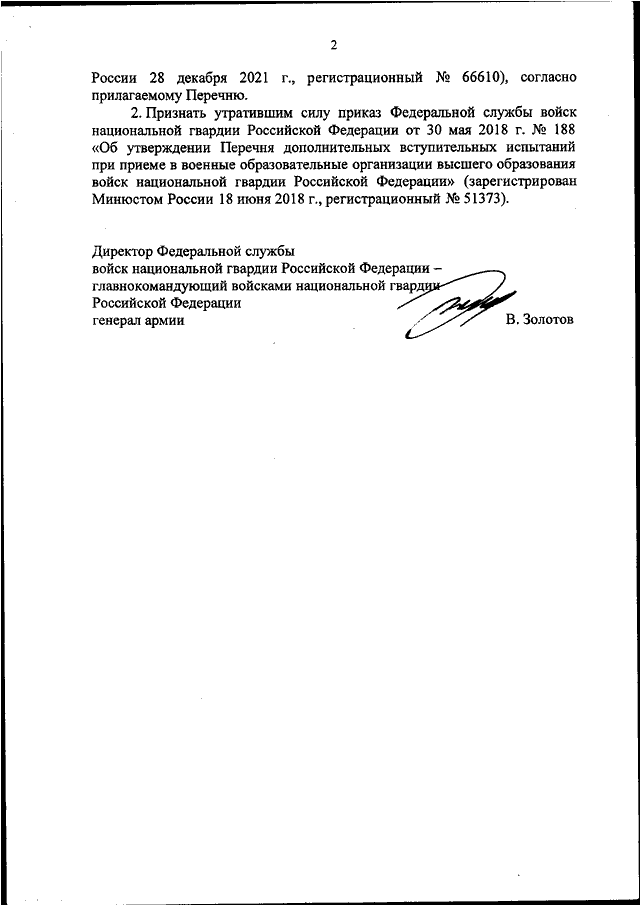 2

России 28 декабря 2021 г., регистрационный № 66610), согласно прилагаемому Перечню.

2. Признать утратившим силу приказ Федеральной службы войск национальной гвардии Российской Федерации от 30 мая 2018 г. № 188 «Об утверждении Перечня дополнительных вступительных испытаний при приеме в военные образовательные организации высшего образования войск национальной гвардии Российской Федерации» (зарегистрирован Минюстом России 18 июня 2018 г., регистрационный № 51373).

Директор Федеральной службы
войск национальной гвардии Российской Федерации –
главнокомандующий войсками национальной гвардии
Российской Федерации
генерал армии
В. Золотов